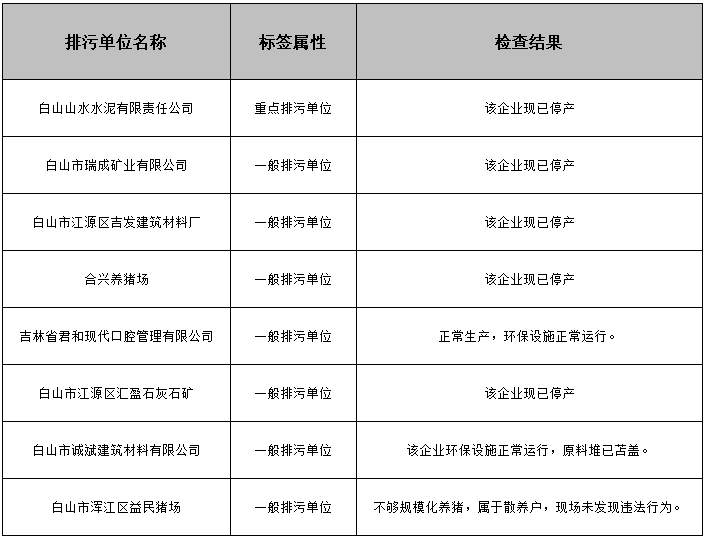 | 排污单位名称 | 标签属性 | 检查结果 |
|---|---|---|
| 白山山水水泥有限责任公司 | 重点排污单位 | 该企业现已停产 |
| 白山市瑞成矿业有限公司 | 一般排污单位 | 该企业现已停产 |
| 白山市江源区吉发建筑材料厂 | 一般排污单位 | 该企业现已停产 |
| 合兴养猪场 | 一般排污单位 | 该企业现已停产 |
| 吉林省君和现代口腔管理有限公司 | 一般排污单位 | 正常生产，环保设施正常运行。 |
| 白山市江源区汇盈石灰石矿 | 一般排污单位 | 该企业现已停产 |
| 白山市诚斌建筑材料有限公司 | 一般排污单位 | 该企业环保设施正常运行，原料堆已苫盖。 |
| 白山市浑江区益民猪场 | 一般排污单位 | 不够规模化养猪，属于散养户，现场未发现违法行为。 |